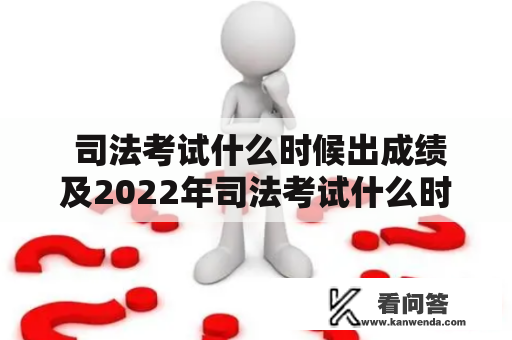 司法考试什么时候出成绩及2022年司法考试什么时

看问答
www.kanwenda.com